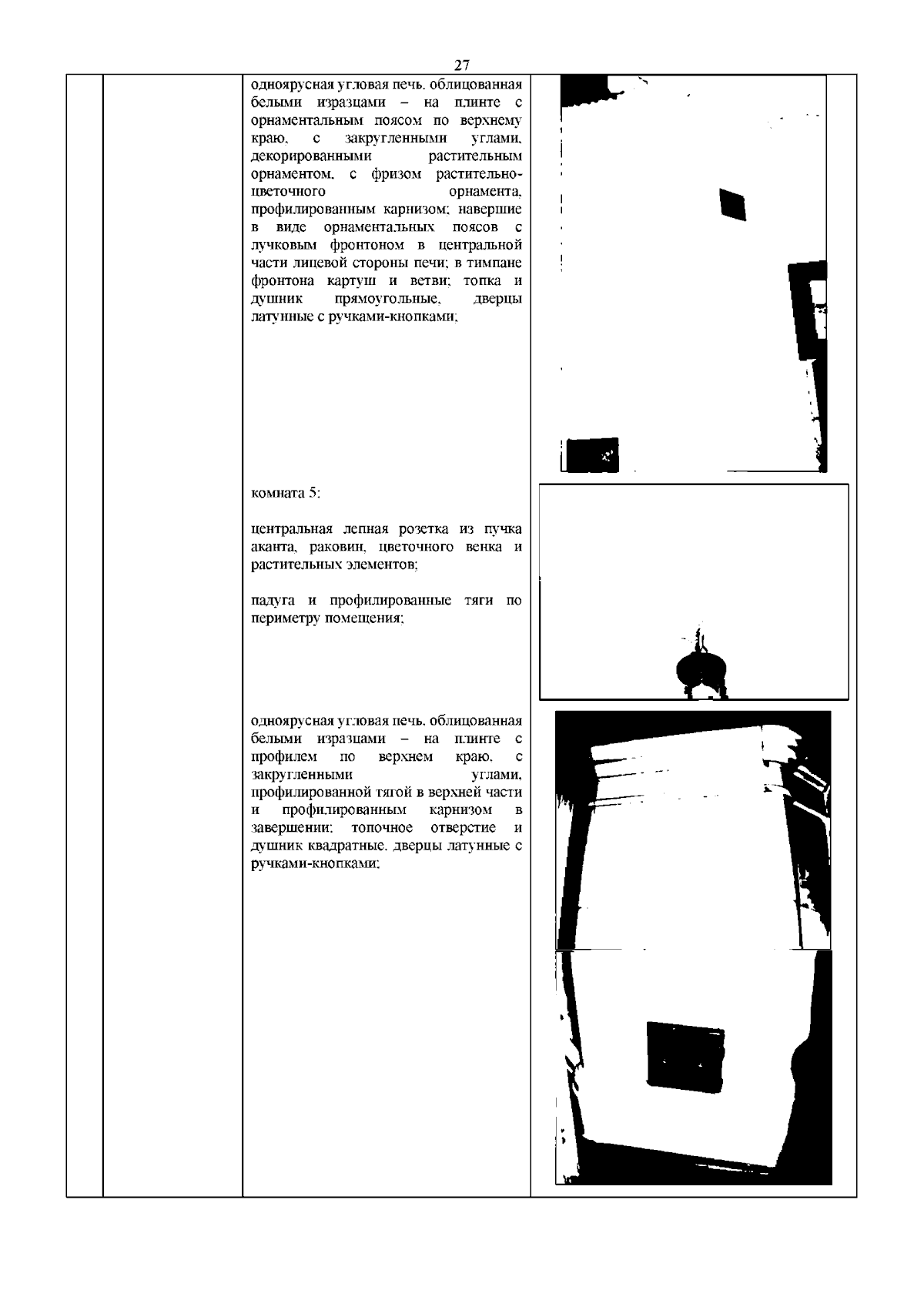 27

одноярусная угловая печь, облицованная белыми изразцами – на плинте с орнаментальным поясом по верхнему краю, с закругленными углами, декорированными растительным орнаментом, с фризом растительно-цветочного орнамента, профилированным карнизом; навершие в виде орнаментальных поясов с лучковым фронтоном в центральной части лицевой стороны печи; в тимпане фронтона картуш и ветви; топка и душник прямоугольные, дверцы латунные с ручками-кнопками;

комната 5:

центральная лепная розетка из пучка аканта, раковин, цветочного венка и растительных элементов;

падуга и профилированные тяги по периметру помещения;

одноярусная угловая печь, облицованная белыми изразцами – на плинте с профилем по верхнем краю, с закругленными углами, профилированной тягой в верхней части и профилированным карнизом в завершении; топочное отверстие и душник квадратные, дверцы латунные с ручками-кнопками;